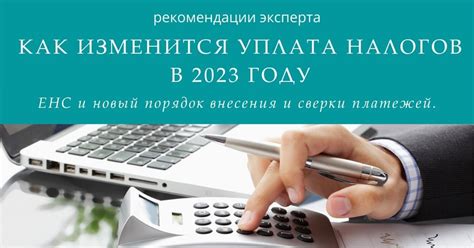 рекомендации эксперта

КАК ИЗМЕНИТСЯ УПЛАТА НАЛОГОВ В 2023 ГОДУ

ЕНС и новый порядок внесения и сверки платежей.